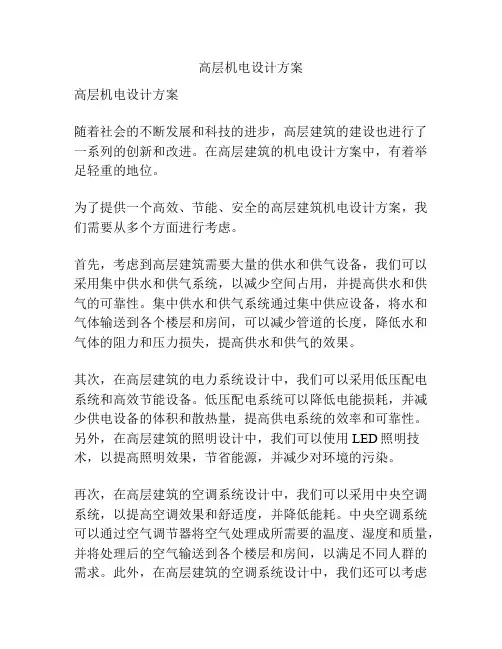 高层机电设计方案

高层机电设计方案

随着社会的不断发展和科技的进步，高层建筑的建设也进行了一系列的创新和改进。在高层建筑的机电设计方案中，有着举足轻重的地位。

为了提供一个高效、节能、安全的高层建筑机电设计方案，我们需要从多个方面进行考虑。

首先，考虑到高层建筑需要大量的供水和供气设备，我们可以采用集中供水和供气系统，以减少空间占用，并提高供水和供气的可靠性。集中供水和供气系统通过集中供应设备，将水和气体输送到各个楼层和房间，可以减少管道的长度，降低水和气体的阻力和压力损失，提高供水和供气的效果。

其次，在高层建筑的电力系统设计中，我们可以采用低压配电系统和高效节能设备。低压配电系统可以降低电能损耗，并减少供电设备的体积和散热量，提高供电系统的效率和可靠性。另外，在高层建筑的照明设计中，我们可以使用 LED 照明技术，以提高照明效果，节省能源，并减少对环境的污染。

再次，在高层建筑的空调系统设计中，我们可以采用中央空调系统，以提高空调效果和舒适度，并降低能耗。中央空调系统可以通过空气调节器将空气处理成所需要的温度、湿度和质量，并将处理后的空气输送到各个楼层和房间，以满足不同人群的需求。此外，在高层建筑的空调系统设计中，我们还可以考虑